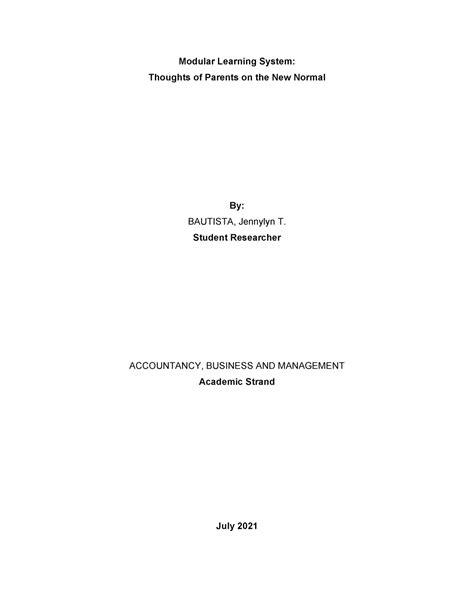 Modular Learning System:
Thoughts of Parents on the New Normal

By:
BAUTISTA, Jennylyn T.
Student Researcher

ACCOUNTANCY, BUSINESS AND MANAGEMENT
Academic Strand

July 2021